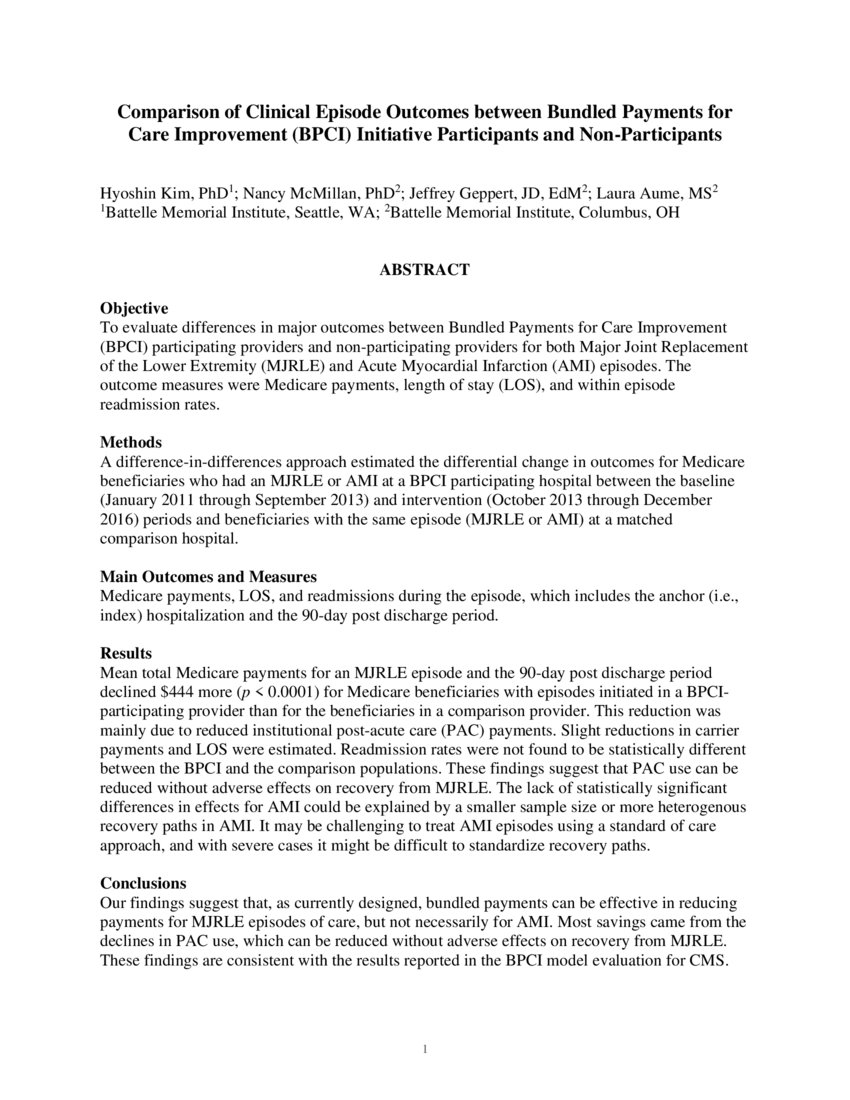 Comparison of Clinical Episode Outcomes between Bundled Payments for Care Improvement (BPCI) Initiative Participants and Non-Participants

Hyoshin Kim, PhD$^{1}$; Nancy McMillan, PhD$^{2}$; Jeffrey Geppert, JD, EdM$^{2}$; Laura Aume, MS$^{2}$
$^{1}$Battelle Memorial Institute, Seattle, WA; $^{2}$Battelle Memorial Institute, Columbus, OH

ABSTRACT

Objective
To evaluate differences in major outcomes between Bundled Payments for Care Improvement (BPCI) participating providers and non-participating providers for both Major Joint Replacement of the Lower Extremity (MJRLE) and Acute Myocardial Infarction (AMI) episodes. The outcome measures were Medicare payments, length of stay (LOS), and within episode readmission rates.

Methods
A difference-in-differences approach estimated the differential change in outcomes for Medicare beneficiaries who had an MJRLE or AMI at a BPCI participating hospital between the baseline (January 2011 through September 2013) and intervention (October 2013 through December 2016) periods and beneficiaries with the same episode (MJRLE or AMI) at a matched comparison hospital.

Main Outcomes and Measures
Medicare payments, LOS, and readmissions during the episode, which includes the anchor (i.e., index) hospitalization and the 90-day post discharge period.

Results
Mean total Medicare payments for an MJRLE episode and the 90-day post discharge period declined $444 more ($p < 0.0001$) for Medicare beneficiaries with episodes initiated in a BPCI-participating provider than for the beneficiaries in a comparison provider. This reduction was mainly due to reduced institutional post-acute care (PAC) payments. Slight reductions in carrier payments and LOS were estimated. Readmission rates were not found to be statistically different between the BPCI and the comparison populations. These findings suggest that PAC use can be reduced without adverse effects on recovery from MJRLE. The lack of statistically significant differences in effects for AMI could be explained by a smaller sample size or more heterogenous recovery paths in AMI. It may be challenging to treat AMI episodes using a standard of care approach, and with severe cases it might be difficult to standardize recovery paths.

Conclusions
Our findings suggest that, as currently designed, bundled payments can be effective in reducing payments for MJRLE episodes of care, but not necessarily for AMI. Most savings came from the declines in PAC use, which can be reduced without adverse effects on recovery from MJRLE. These findings are consistent with the results reported in the BPCI model evaluation for CMS.

1